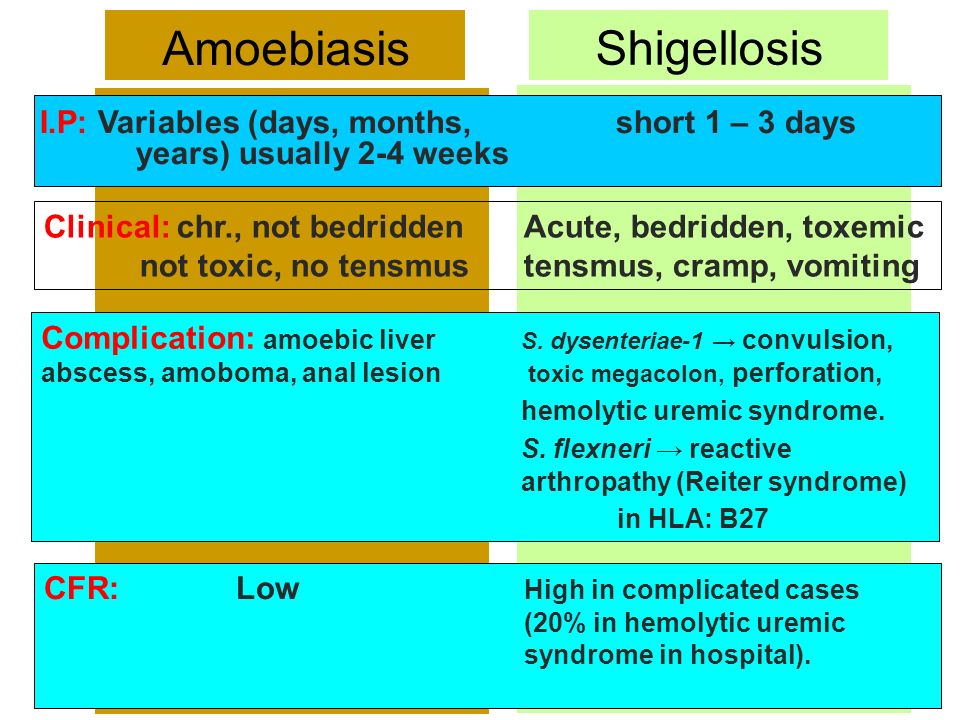 | Amoebiasis | Shigellosis |
|---|---|
| I.P: Variables (days, months, years) usually 2-4 weeks | short 1 – 3 days |
| Clinical: chr., not bedridden not toxic, no tensmus | Acute, bedridden, toxemic tensmus, cramp, vomiting |
| Complication: amoebic liver abscess, amoboma, anal lesion | S. dysenteriae-1 → convulsion, toxic megacolon, perforation, hemolytic uremic syndrome. S. flexneri → reactive arthropathy (Reiter syndrome) in HLA: B27 |
| CFR: Low | High in complicated cases (20% in hemolytic uremic syndrome in hospital). |